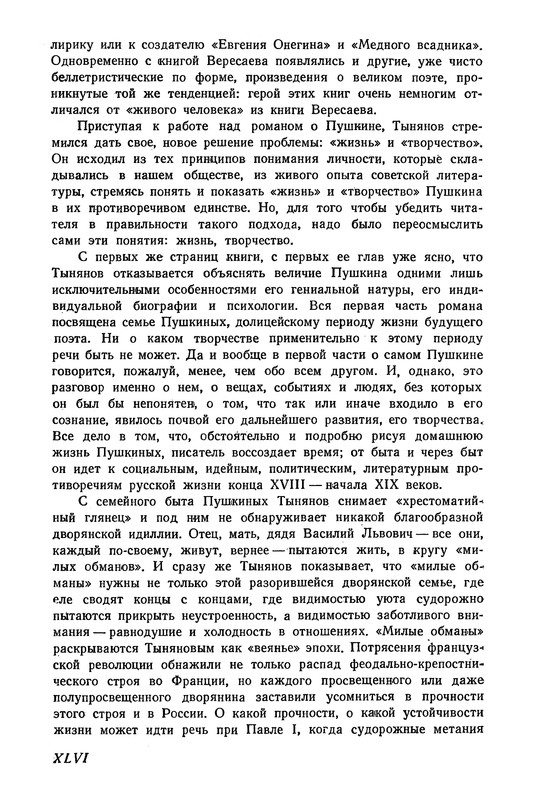 лирику или к создателю «Евгения Онегина» и «Медного всадника». Одновременно с книгой Вересаева появлялись и другие, уже чисто беллетристические по форме, произведения о великом поэте, проникнутые той же тенденцией: герой этих книг очень немногим отличался от «живого человека» из книги Вересаева.

Приступая к работе над романом о Пушкине, Тынянов стремился дать свое, новое решение проблемы: «жизнь» и «творчество». Он исходил из тех принципов понимания личности, которые складывались в нашем обществе, из живого опыта советской литературы, стремясь понять и показать «жизнь» и «творчество» Пушкина в их противоречивом единстве. Но, для того чтобы убедить читателя в правильности такого подхода, надо было переосмыслить сами эти понятия: жизнь, творчество.

С первых же страниц книги, с первых ее глав уже ясно, что Тынянов отказывается объяснять величие Пушкина одними лишь исключительными особенностями его гениальной натуры, его индивидуальной биографии и психологии. Вся первая часть романа посвящена семье Пушкиных, долицейскому периоду жизни будущего поэта. Ни о каком творчестве применительно к этому периоду речи быть не может. Да и вообще в первой части о самом Пушкине говорится, пожалуй, менее, чем обо всем другом. И, однако, это разговор именно о нем, о вещах, событиях и людях, без которых он был бы непонятен, о том, что так или иначе входило в его сознание, явилось почвой его дальнейшего развития, его творчества. Все дело в том, что, обстоятельно и подробно рисуя домашнюю жизнь Пушкиных, писатель воссоздает время; от быта и через быт он идет к социальным, идейным, политическим, литературным противоречиям русской жизни конца XVIII — начала XIX веков.

С семейного быта Пушкиных Тынянов снимает «хрестоматийный глянец» и под ним не обнаруживает никакой благообразной дворянской идиллии. Отец, мать, дядя Василий Львович — все они, каждый по-своему, живут, вернее — пытаются жить, в кругу «милых обманов». И сразу же Тынянов показывает, что «милые обманы» нужны не только этой разорившейся дворянской семье, где еле сводят концы с концами, где видимостью уюта судорожно пытаются прикрыть неустроенность, а видимостью заботливого внимания — равнодушие и холодность в отношениях. «Милые обманы» раскрываются Тыняновым как «веянье» эпохи. Потрясения французской революции обнажили не только распад феодально-крепостнического строя во Франции, но каждого просвещенного или даже полупросвещенного дворянина заставили усомниться в прочности этого строя и в России. О какой прочности, о какой устойчивости жизни может идти речь при Павле I, когда судорожные метания

XLVI